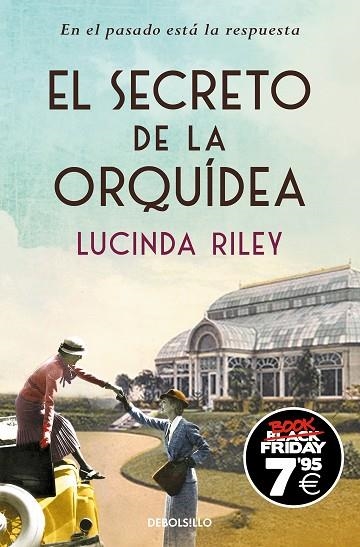 En el pasado está la respuesta

EL SECRETO DE LA ORQUÍDEA

LUCINDA RILEY

BOOK
BLACK
FRIDAY
7'95 €

DEBOLSILLO